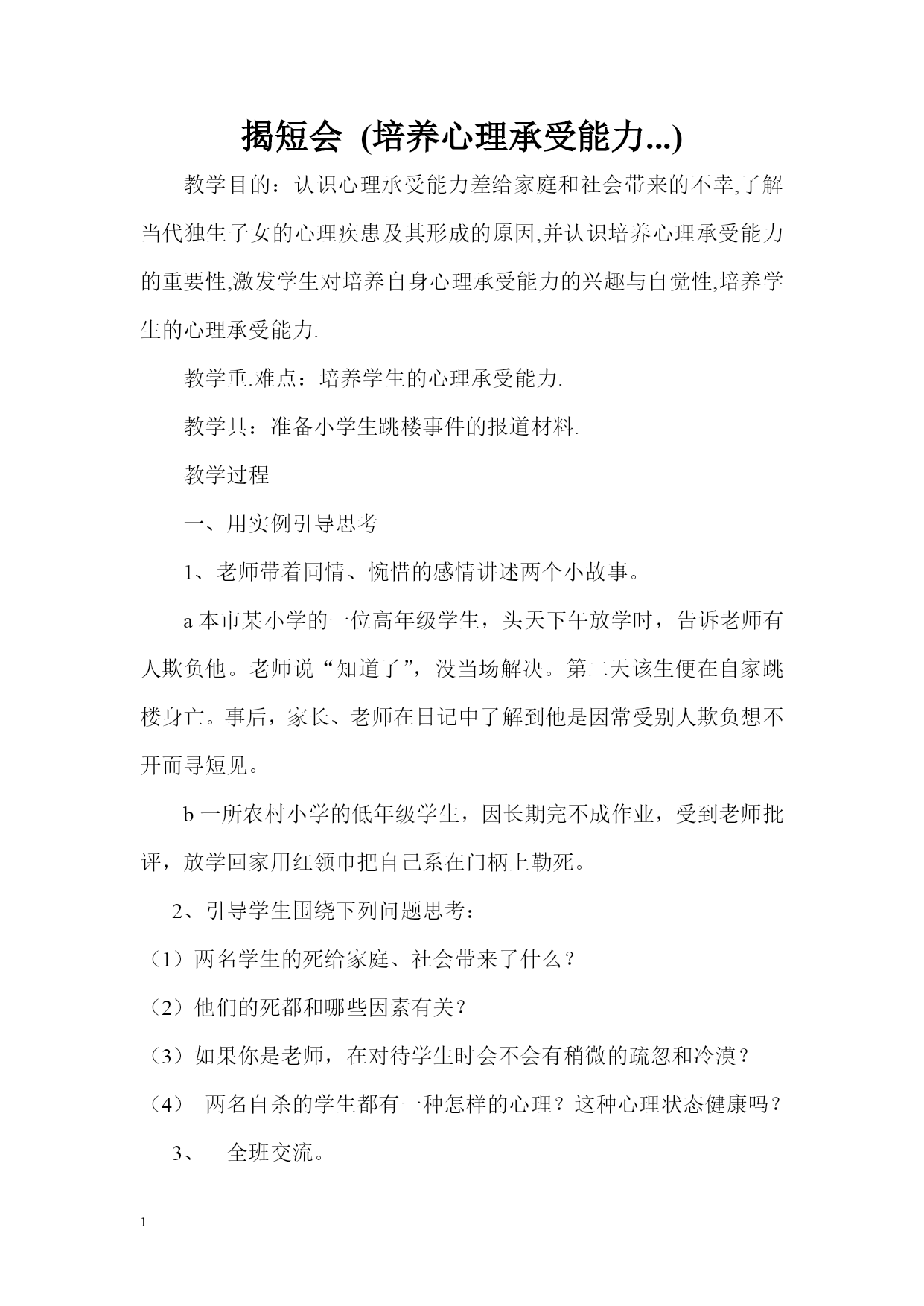 揭短会 (培养心理承受能力...)

教学目的：认识心理承受能力差给家庭和社会带来的不幸,了解当代独生子女的心理疾患及其形成的原因,并认识培养心理承受能力的重要性,激发学生对培养自身心理承受能力的兴趣与自觉性,培养学生的心理承受能力.

教学重.难点：培养学生的心理承受能力.

教学具：准备小学生跳楼事件的报道材料.

教学过程

一、用实例引导思考

1、老师带着同情、惋惜的感情讲述两个小故事。

a 本市某小学的一位高年级学生，头天下午放学时，告诉老师有人欺负他。老师说“知道了”，没当场解决。第二天该生便在自家跳楼身亡。事后，家长、老师在日记中了解到他是因常受别人欺负想不开而寻短见。

b 一所农村小学的低年级学生，因长期完不成作业，受到老师批评，放学回家用红领巾把自己系在门柄上勒死。

2、引导学生围绕下列问题思考：

（1）两名学生的死给家庭、社会带来了什么？

（2）他们的死都和哪些因素有关？

（3）如果你是老师，在对待学生时会不会有稍微的疏忽和冷漠？

（4） 两名自杀的学生都有一种怎样的心理？这种心理状态健康吗？

3、 全班交流。

1